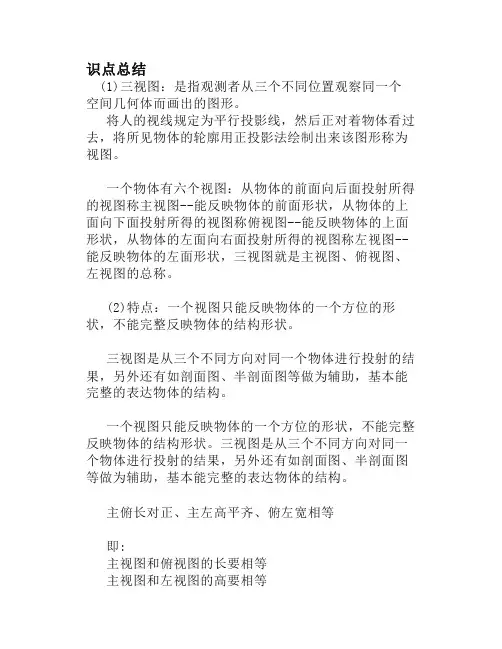 识点总结
(1)三视图：是指观测者从三个不同位置观察同一个空间几何体而画出的图形。
将人的视线规定为平行投影线，然后正对着物体看过去，将所见物体的轮廓用正投影法绘制出来该图形称为视图。

一个物体有六个视图：从物体的前面向后面投射所得的视图称主视图--能反映物体的前面形状，从物体的上面向下面投射所得的视图称俯视图--能反映物体的上面形状，从物体的左面向右面投射所得的视图称左视图--能反映物体的左面形状，三视图就是主视图、俯视图、左视图的总称。

(2)特点：一个视图只能反映物体的一个方位的形状，不能完整反映物体的结构形状。

三视图是从三个不同方向对同一个物体进行投射的结果，另外还有如剖面图、半剖面图等做为辅助，基本能完整的表达物体的结构。

一个视图只能反映物体的一个方位的形状，不能完整反映物体的结构形状。三视图是从三个不同方向对同一个物体进行投射的结果，另外还有如剖面图、半剖面图等做为辅助，基本能完整的表达物体的结构。

主俯长对正、主左高平齐、俯左宽相等

即：
主视图和俯视图的长要相等
主视图和左视图的高要相等